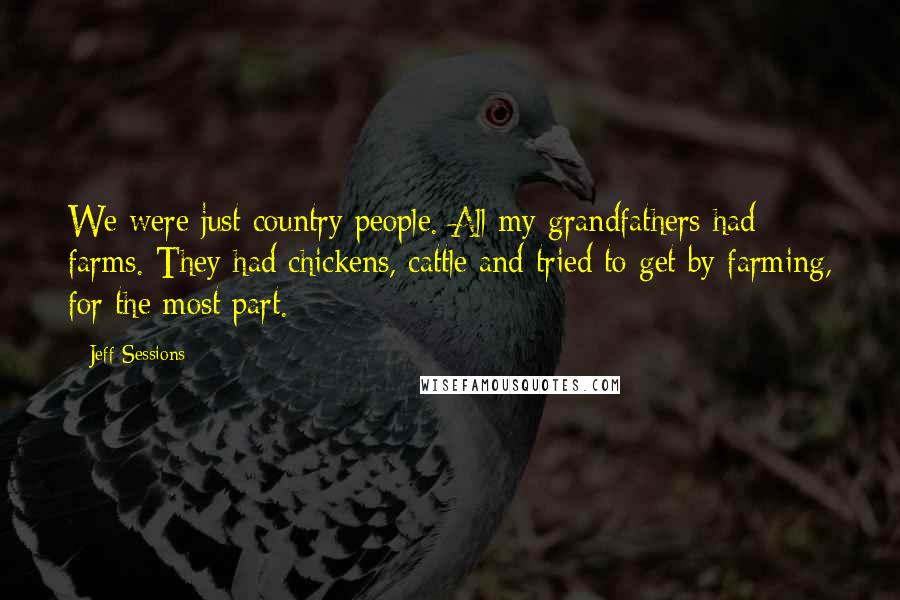 We were just country people. All my grandfathers had farms. They had chickens, cattle and tried to get by farming, for the most part.

Jeff Sessions

WISEFAMOUSQUOTES.COM